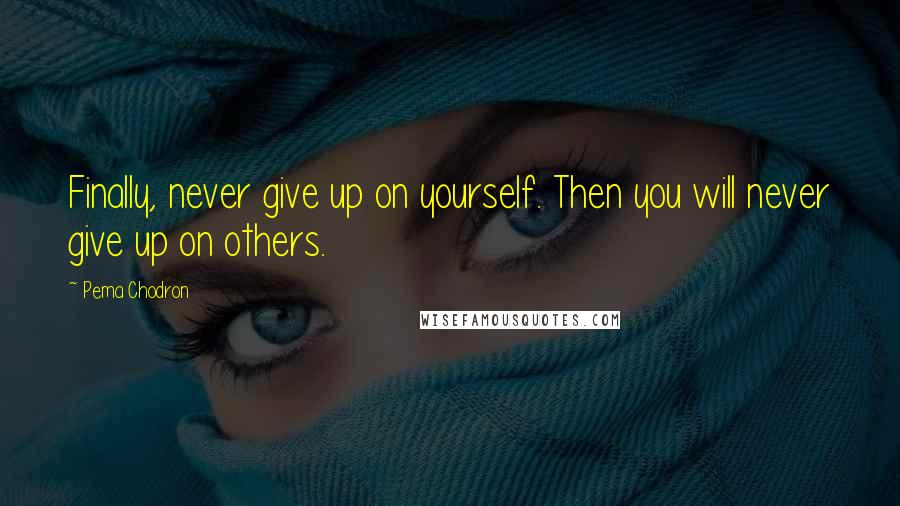 Finally, never give up on yourself. Then you will never give up on others.

~ Pema Chodron

WISEFAMOUSQUOTES.COM